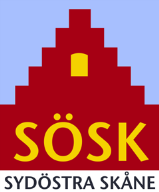 SÖSK
SYDÖSTRA SKÅNE